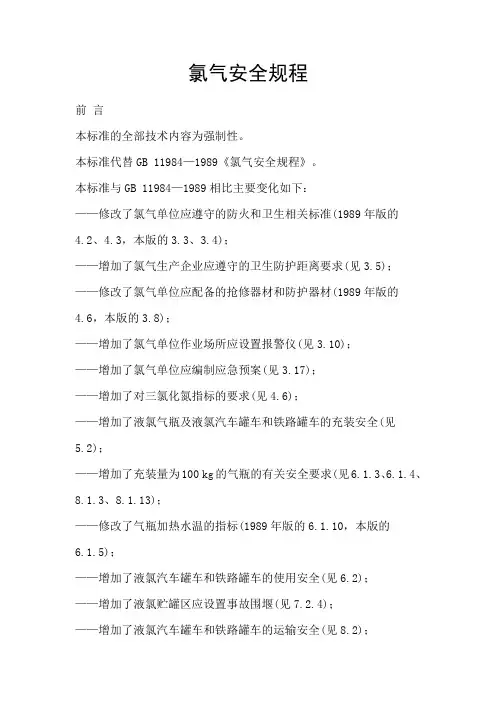 氯气安全规程

前 言

本标准的全部技术内容为强制性。

本标准代替 GB 11984—1989《氯气安全规程》。

本标准与 GB 11984—1989 相比主要变化如下：

——修改了氯气单位应遵守的防火和卫生相关标准(1989 年版的 4.2、4.3，本版的 3.3、3.4)；

——增加了氯气生产企业应遵守的卫生防护距离要求(见 3.5)；

——修改了氯气单位应配备的抢修器材和防护器材(1989 年版的 4.6，本版的 3.8)；

——增加了氯气单位作业场所应设置报警仪(见 3.10)；

——增加了氯气单位应编制应急预案(见 3.17)；

——增加了对三氯化氮指标的要求(见 4.6)；

——增加了液氯气瓶及液氯汽车罐车和铁路罐车的充装安全(见 5.2)；

——增加了充装量为 100 kg 的气瓶的有关安全要求(见 6.1.3、6.1.4、8.1.3、8.1.13)；

——修改了气瓶加热水温的指标(1989 年版的 6.1.10，本版的 6.1.5)；

——增加了液氯汽车罐车和铁路罐车的使用安全(见 6.2)；

——增加了液氯贮罐区应设置事故围堰(见 7.2.4)；

——增加了液氯汽车罐车和铁路罐车的运输安全(见 8.2)；